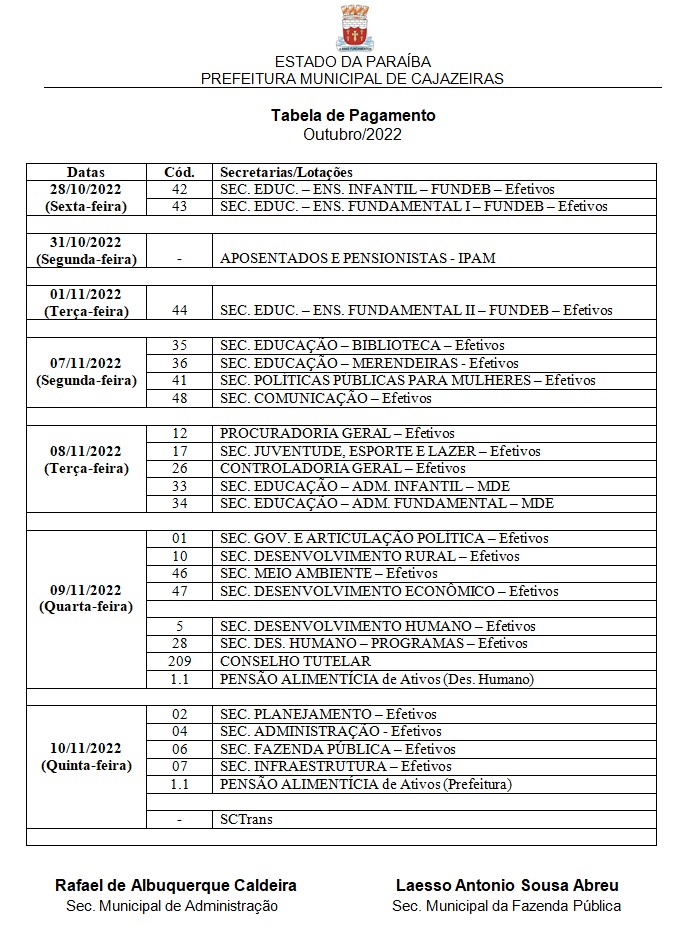 ESTADO DA PARAÍBA
PREFEITURA MUNICIPAL DE CAJAZEIRAS

Tabela de Pagamento
Outubro/2022

| Datas | Cód. | Secretarias/Lotações |
|---|---|---|
| 28/10/2022 (Sexta-feira) | 42 | SEC. EDUC. – ENS. INFANTIL – FUNDEB – Efetivos |
| | 43 | SEC. EDUC. – ENS. FUNDAMENTAL I – FUNDEB – Efetivos |
| | | |
| 31/10/2022 (Segunda-feira) | - | APOSENTADOS E PENSIONISTAS - IPAM |
| | | |
| 01/11/2022 (Terça-feira) | 44 | SEC. EDUC. – ENS. FUNDAMENTAL II – FUNDEB – Efetivos |
| | | |
| 07/11/2022 (Segunda-feira) | 35 | SEC. EDUCAÇÃO – BIBLIOTECA – Efetivos |
| | 36 | SEC. EDUCAÇÃO – MERENDEIRAS - Efetivos |
| | 41 | SEC. POLÍTICAS PÚBLICAS PARA MULHERES – Efetivos |
| | 48 | SEC. COMUNICAÇÃO – Efetivos |
| | | |
| 08/11/2022 (Terça-feira) | 12 | PROCURADORIA GERAL – Efetivos |
| | 17 | SEC. JUVENTUDE, ESPORTE E LAZER – Efetivos |
| | 26 | CONTROLADORIA GERAL – Efetivos |
| | 33 | SEC. EDUCAÇÃO – ADM. INFANTIL – MDE |
| | 34 | SEC. EDUCAÇÃO – ADM. FUNDAMENTAL – MDE |
| | | |
| 09/11/2022 (Quarta-feira) | 01 | SEC. GOV. E ARTICULAÇÃO POLÍTICA – Efetivos |
| | 10 | SEC. DESENVOLVIMENTO RURAL – Efetivos |
| | 46 | SEC. MEIO AMBIENTE – Efetivos |
| | 47 | SEC. DESENVOLVIMENTO ECONÔMICO – Efetivos |
| | | |
| | 5 | SEC. DESENVOLVIMENTO HUMANO – Efetivos |
| | 28 | SEC. DES. HUMANO – PROGRAMAS – Efetivos |
| | 209 | CONSELHO TUTELAR |
| | 1.1 | PENSÃO ALIMENTÍCIA de Ativos (Des. Humano) |
| | | |
| 10/11/2022 (Quinta-feira) | 02 | SEC. PLANEJAMENTO – Efetivos |
| | 04 | SEC. ADMINISTRAÇÃO - Efetivos |
| | 06 | SEC. FAZENDA PÚBLICA – Efetivos |
| | 07 | SEC. INFRAESTRUTURA – Efetivos |
| | 1.1 | PENSÃO ALIMENTÍCIA de Ativos (Prefeitura) |
| | | |
| | - | SCTrans |
| | | |

Rafael de Albuquerque Caldeira
Sec. Municipal de Administração

Laesso Antonio Sousa Abreu
Sec. Municipal da Fazenda Pública